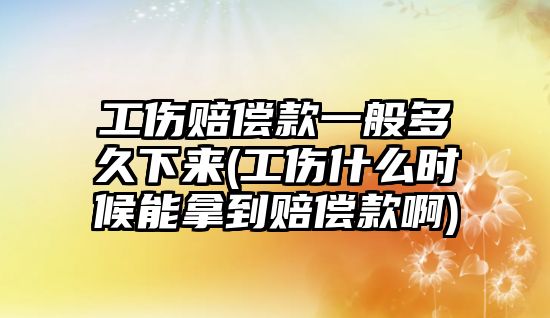 工伤赔偿款一般多久下来(工伤什么时候能拿到赔偿款啊)